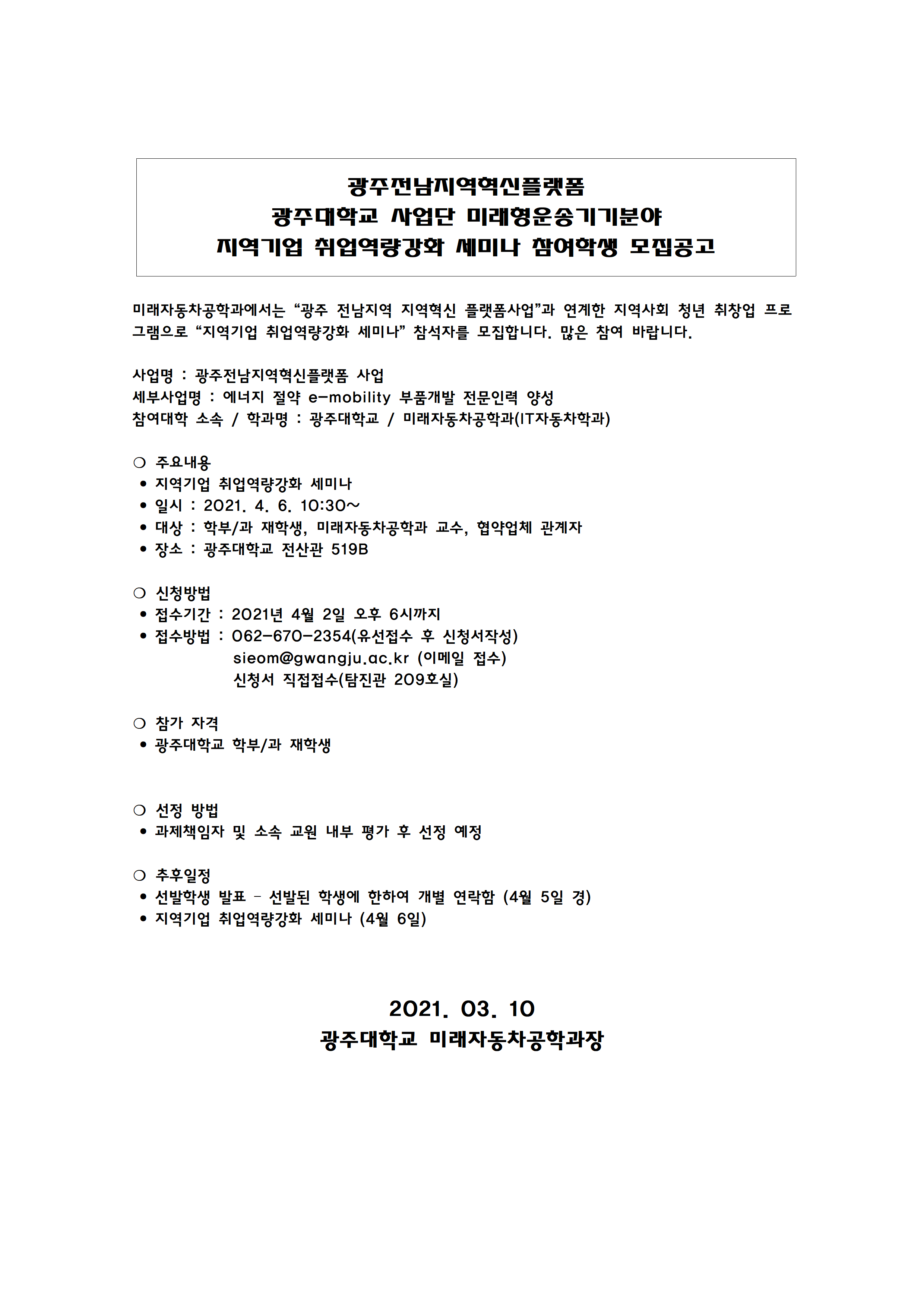 광주전남지역혁신플랫폼
광주대학교 사업단 미래형운송기기분야
지역기업 취업역량강화 세미나 참여학생 모집공고

미래자동차공학과에서는 “광주 전남지역 지역혁신 플랫폼사업”과 연계한 지역사회 청년 취창업 프로그램으로 “지역기업 취업역량강화 세미나” 참석자를 모집합니다. 많은 참여 바랍니다.

사업명 : 광주전남지역혁신플랫폼 사업
세부사업명 : 에너지 절약 e-mobility 부품개발 전문인력 양성
참여대학 소속 / 학과명 : 광주대학교 / 미래자동차공학과(IT자동차학과)

❍ 주요내용
• 지역기업 취업역량강화 세미나
• 일시 : 2021. 4. 6. 10:30~
• 대상 : 학부/과 재학생, 미래자동차공학과 교수, 협약업체 관계자
• 장소 : 광주대학교 전산관 519B

❍ 신청방법
• 접수기간 : 2021년 4월 2일 오후 6시까지
• 접수방법 : 062-670-2354(유선접수 후 신청서작성)
sieom@gwangju.ac.kr (이메일 접수)
신청서 직접접수(탐진관 209호실)

❍ 참가 자격
• 광주대학교 학부/과 재학생

❍ 선정 방법
• 과제책임자 및 소속 교원 내부 평가 후 선정 예정

❍ 추후일정
• 선발학생 발표 - 선발된 학생에 한하여 개별 연락함 (4월 5일 경)
• 지역기업 취업역량강화 세미나 (4월 6일)

2021. 03. 10
광주대학교 미래자동차공학과장